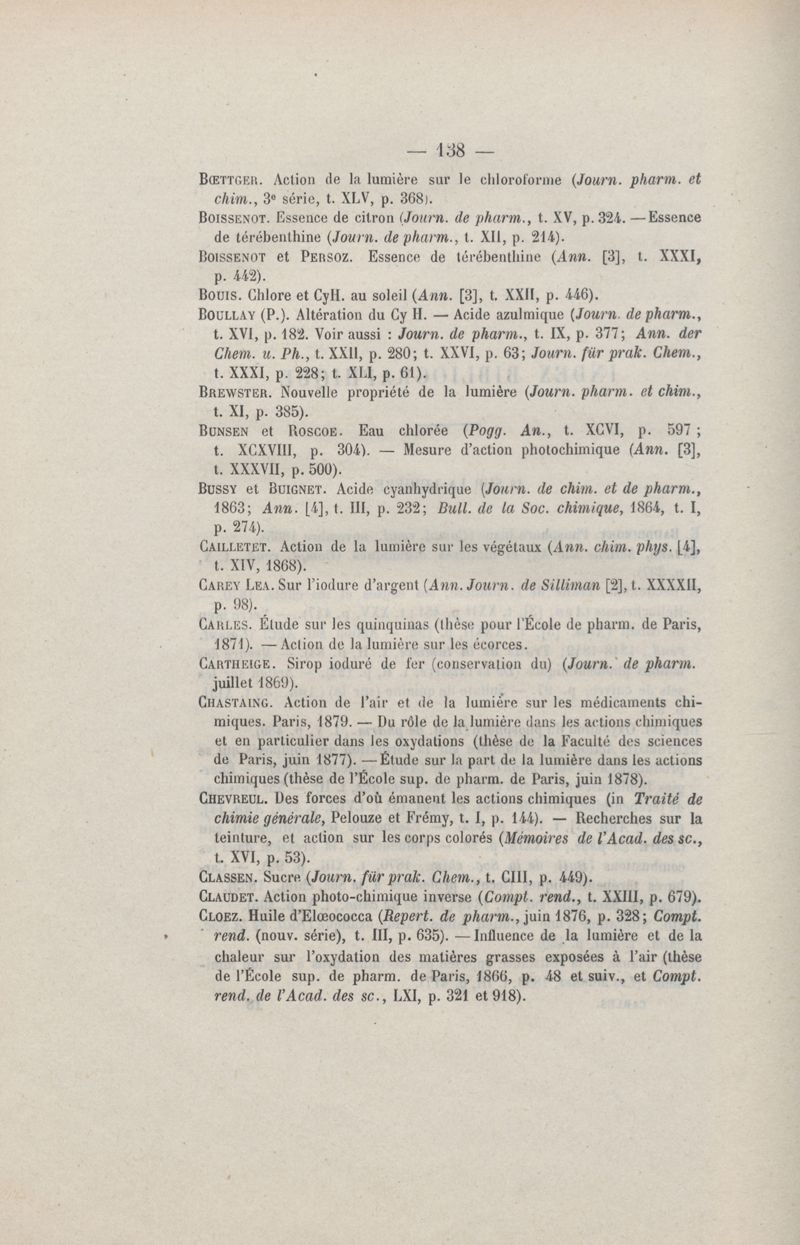 — 138 —

Bœttger. Action de la lumière sur le chloroforme (Journ. pharm. et chim., 3e série, t. XLV, p. 368).

Boissenot. Essence de citron (Journ. de pharm., t. XV, p. 324. — Essence de térébenthine (Journ. de pharm., t. XII, p. 214).

Boissenot et Persoz. Essence de térébenthine (Ann. [3], t. XXXI, p. 442).

Bouis. Chlore et CyH. au soleil (Ann. [3], t. XXII, p. 446).

Boullay (P.). Altération du Cy H. — Acide azulmique (Journ. de pharm., t. XVI, p. 182. Voir aussi : Journ. de pharm., t. IX, p. 377; Ann. der Chem. u. Ph., t. XXII, p. 280; t. XXVI, p. 63; Journ. für prak. Chem., t. XXXI, p. 228; t. XLI, p. 61).

Brewster. Nouvelle propriété de la lumière (Journ. pharm. et chim., t. XI, p. 385).

Bunsen et Roscoe. Eau chlorée (Pogg. An., t. XCVI, p. 597; t. XCXVIII, p. 304). — Mesure d'action photochimique (Ann. [3], t. XXXVII, p. 500).

Bussy et Buignet. Acide cyanhydrique (Journ. de chim. et de pharm., 1863; Ann. [4], t. III, p. 232; Bull. de la Soc. chimique, 1864, t. I, p. 274).

Cailletet. Action de la lumière sur les végétaux (Ann. chim. phys. [4], t. XIV, 1868).

Carey Lea. Sur l'iodure d'argent (Ann. Journ. de Silliman [2], t. XXXXII, p. 98).

Carles. Étude sur les quinquinas (thèse pour l'École de pharm. de Paris, 1871). — Action de la lumière sur les écorces.

Cartheige. Sirop ioduré de fer (conservation du) (Journ. de pharm. juillet 1869).

Chastaing. Action de l'air et de la lumière sur les médicaments chimiques. Paris, 1879. — Du rôle de la lumière dans les actions chimiques et en particulier dans les oxydations (thèse de la Faculté des sciences de Paris, juin 1877). — Étude sur la part de la lumière dans les actions chimiques (thèse de l'École sup. de pharm. de Paris, juin 1878).

Chevreul. Des forces d'où émanent les actions chimiques (in Traité de chimie générale, Pelouze et Frémy, t. I, p. 144). — Recherches sur la teinture, et action sur les corps colorés (Mémoires de l'Acad. des sc., t. XVI, p. 53).

Classen. Sucre (Journ. für prak. Chem., t. CIII, p. 449).

Claudet. Action photo-chimique inverse (Compt. rend., t. XXIII, p. 679).

Cloez. Huile d'Elœococca (Repert. de pharm., juin 1876, p. 328; Compt. rend. (nouv. série), t. III, p. 635). — Influence de la lumière et de la chaleur sur l'oxydation des matières grasses exposées à l'air (thèse de l'École sup. de pharm. de Paris, 1866, p. 48 et suiv., et Compt. rend. de l'Acad. des sc., LXI, p. 321 et 918).